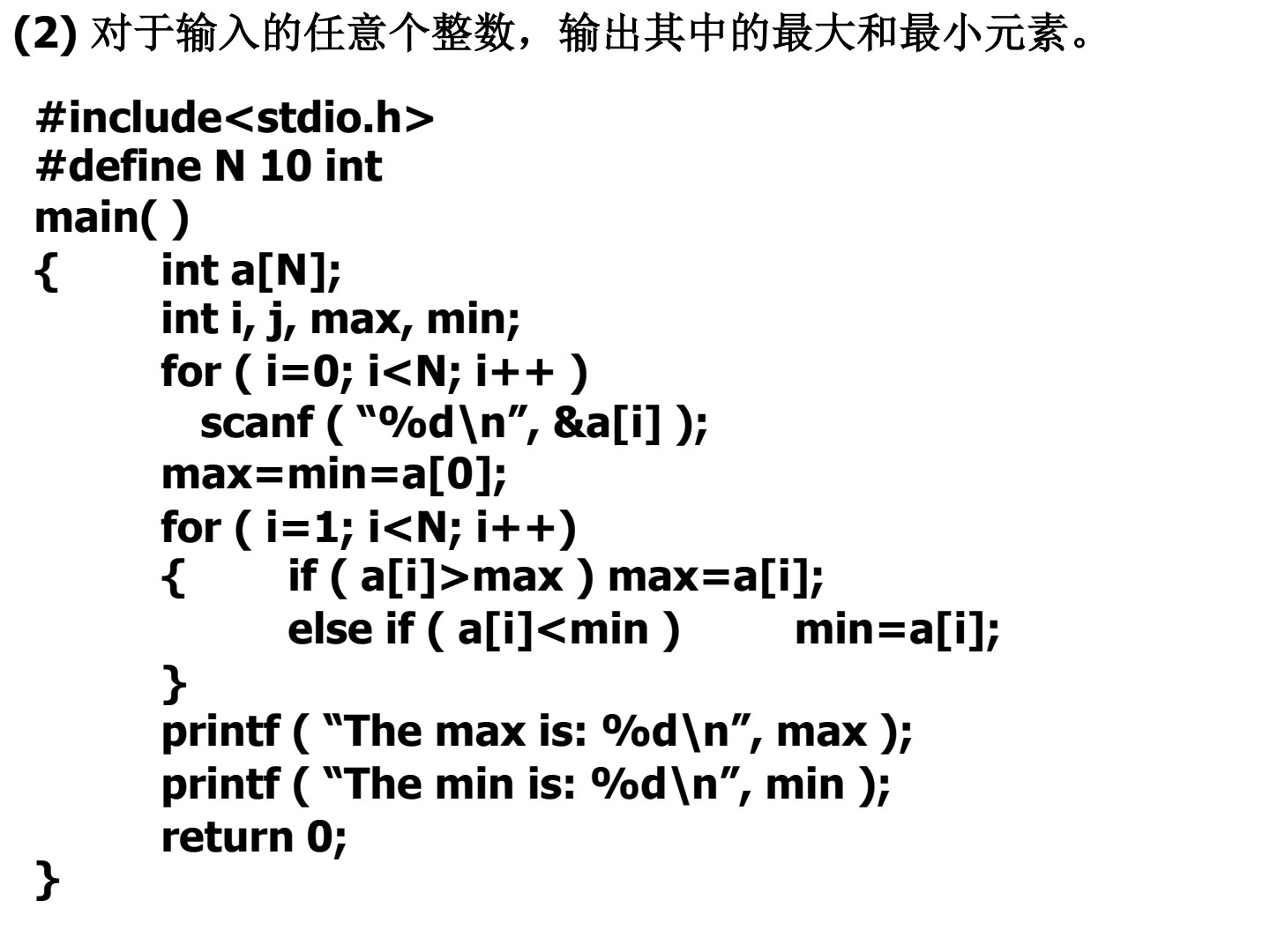 (2) 对于输入的任意个整数，输出其中的最大和最小元素。

#include<stdio.h>
#define N 10 int
main( )
{ int a[N];
int i, j, max, min;
for ( i=0; i<N; i++ )
scanf ( “%d\n”, &a[i] );
max=min=a[0];
for ( i=1; i<N; i++)
{ if ( a[i]>max ) max=a[i];
else if ( a[i]<min ) min=a[i];
}
printf ( “The max is: %d\n”, max );
printf ( “The min is: %d\n”, min );
return 0;
}